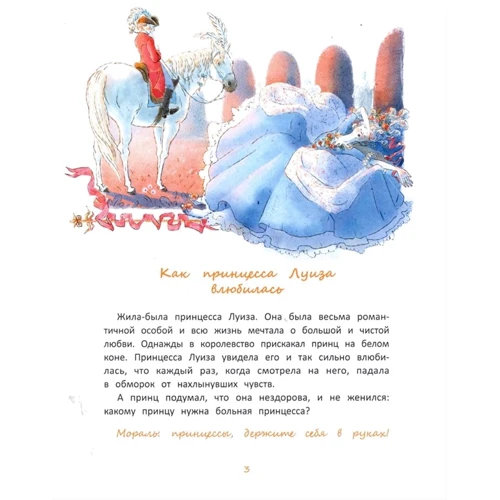 Как принцесса Луиза влюбилась

Жила-была принцесса Луиза. Она была весьма романтичной особой и всю жизнь мечтала о большой и чистой любви. Однажды в королевство прискакал принц на белом коне. Принцесса Луиза увидела его и так сильно влюбилась, что каждый раз, когда смотрела на него, падала в обморок от нахлынувших чувств.

А принц подумал, что она нездорова, и не женился: какому принцу нужна больная принцесса?

Мораль: принцессы, держите себя в руках!

3